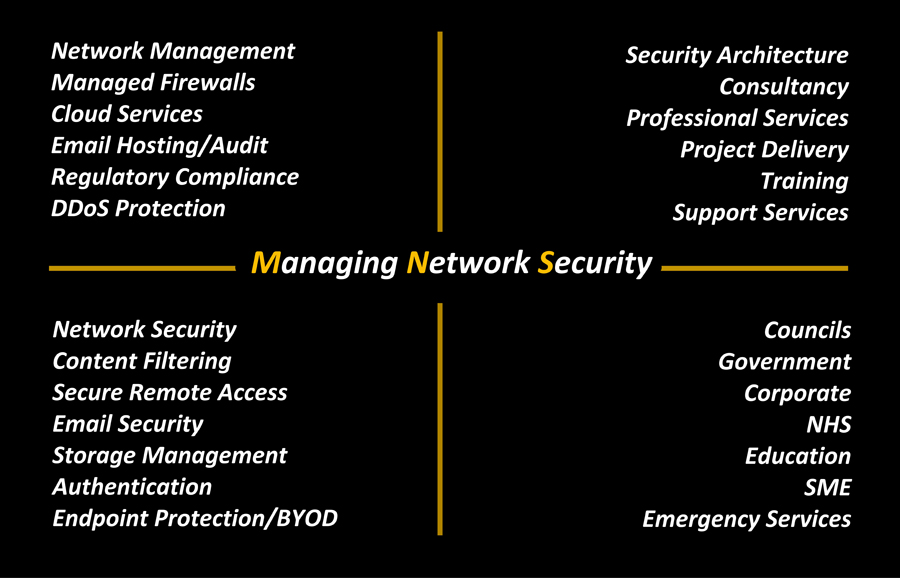 Network Management
Managed Firewalls
Cloud Services
Email Hosting/Audit
Regulatory Compliance
DDoS Protection

Security Architecture
Consultancy
Professional Services
Project Delivery
Training
Support Services

Managing Network Security

Network Security
Content Filtering
Secure Remote Access
Email Security
Storage Management
Authentication
Endpoint Protection/BYOD

Councils
Government
Corporate
NHS
Education
SME
Emergency Services